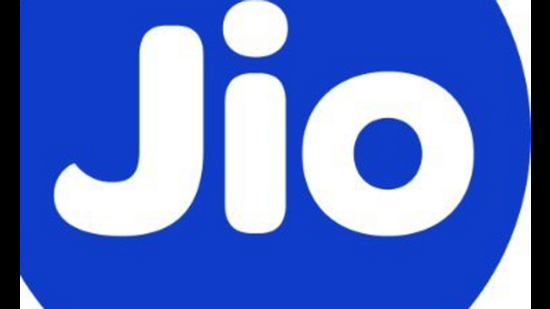 Jio